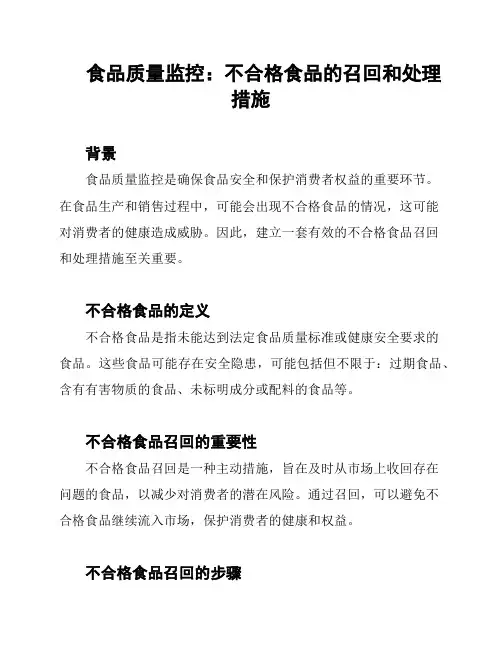 食品质量监控：不合格食品的召回和处理措施

背景

食品质量监控是确保食品安全和保护消费者权益的重要环节。在食品生产和销售过程中，可能会出现不合格食品的情况，这可能对消费者的健康造成威胁。因此，建立一套有效的不合格食品召回和处理措施至关重要。

不合格食品的定义

不合格食品是指未能达到法定食品质量标准或健康安全要求的食品。这些食品可能存在安全隐患，可能包括但不限于：过期食品、含有有害物质的食品、未标明成分或配料的食品等。

不合格食品召回的重要性

不合格食品召回是一种主动措施，旨在及时从市场上收回存在问题的食品，以减少对消费者的潜在风险。通过召回，可以避免不合格食品继续流入市场，保护消费者的健康和权益。

不合格食品召回的步骤